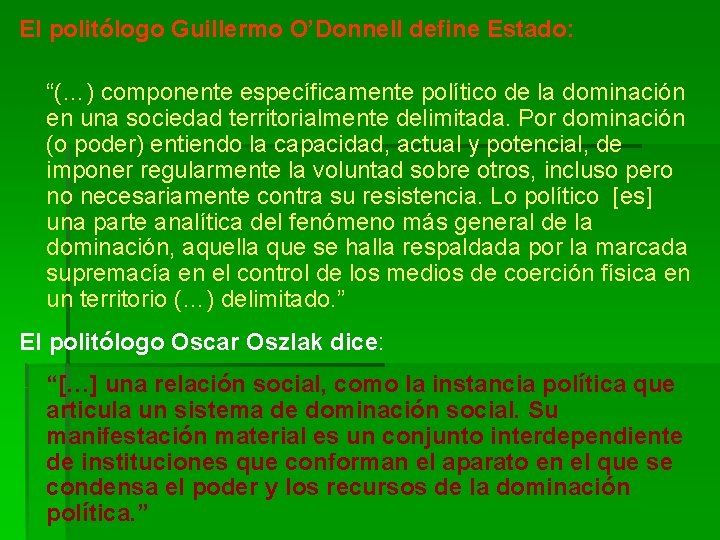 El politólogo Guillermo O'Donnell define Estado:

"(…) componente específicamente político de la dominación en una sociedad territorialmente delimitada. Por dominación (o poder) entiendo la capacidad, actual y potencial, de imponer regularmente la voluntad sobre otros, incluso pero no necesariamente contra su resistencia. Lo político [es] una parte analítica del fenómeno más general de la dominación, aquella que se halla respaldada por la marcada supremacía en el control de los medios de coerción física en un territorio (…) delimitado."

El politólogo Oscar Oszlak dice:

"[…] una relación social, como la instancia política que articula un sistema de dominación social. Su manifestación material es un conjunto interdependiente de instituciones que conforman el aparato en el que se condensa el poder y los recursos de la dominación política."